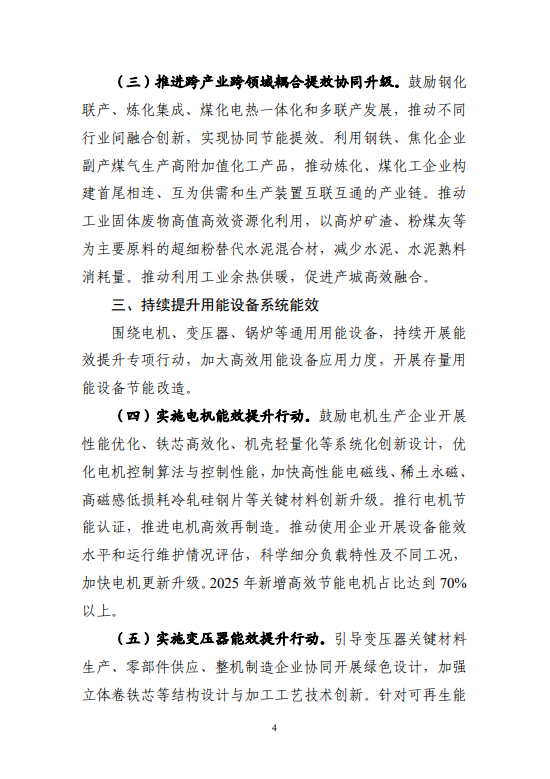 （三）推进跨产业跨领域耦合提效协同升级。鼓励钢化联产、炼化集成、煤化电热一体化和多联产发展，推动不同行业间融合创新，实现协同节能提效。利用钢铁、焦化企业副产煤气生产高附加值化工产品，推动炼化、煤化工企业构建首尾相连、互为供需和生产装置互联互通的产业链。推动工业固体废物高值高效资源化利用，以高炉矿渣、粉煤灰等为主要原料的超细粉替代水泥混合材，减少水泥、水泥熟料消耗量。推动利用工业余热供暖，促进产城高效融合。

三、持续提升用能设备系统能效

围绕电机、变压器、锅炉等通用用能设备，持续开展能效提升专项行动，加大高效用能设备应用力度，开展存量用能设备节能改造。

（四）实施电机能效提升行动。鼓励电机生产企业开展性能优化、铁芯高效化、机壳轻量化等系统化创新设计，优化电机控制算法与控制性能，加快高性能电磁线、稀土永磁、高磁感低损耗冷轧硅钢片等关键材料创新升级。推行电机节能认证，推进电机高效再制造。推动使用企业开展设备能效水平和运行维护情况评估，科学细分负载特性及不同工况，加快电机更新升级。2025 年新增高效节能电机占比达到 70%以上。

（五）实施变压器能效提升行动。引导变压器关键材料生产、零部件供应、整机制造企业协同开展绿色设计，加强立体卷铁芯等结构设计与加工工艺技术创新。针对可再生能

4